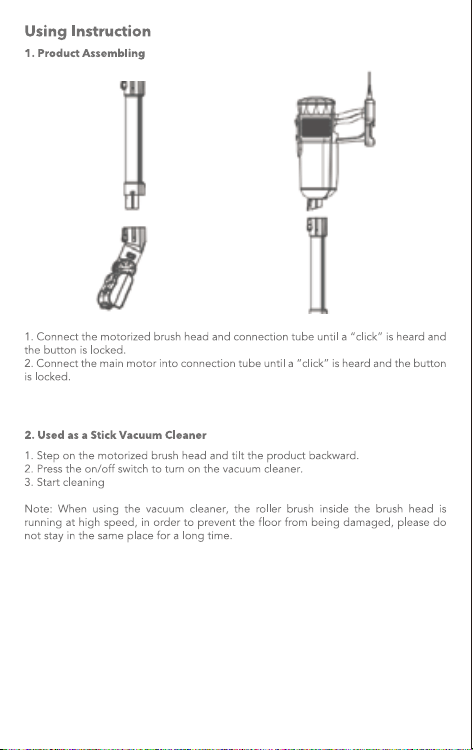 Using Instruction

1. Product Assembling

1. Connect the motorized brush head and connection tube until a "click" is heard and the button is locked.
2. Connect the main motor into connection tube until a "click" is heard and the button is locked.

2. Used as a Stick Vacuum Cleaner

1. Step on the motorized brush head and tilt the product backward.
2. Press the on/off switch to turn on the vacuum cleaner.
3. Start cleaning

Note: When using the vacuum cleaner, the roller brush inside the brush head is running at high speed, in order to prevent the floor from being damaged, please do not stay in the same place for a long time.